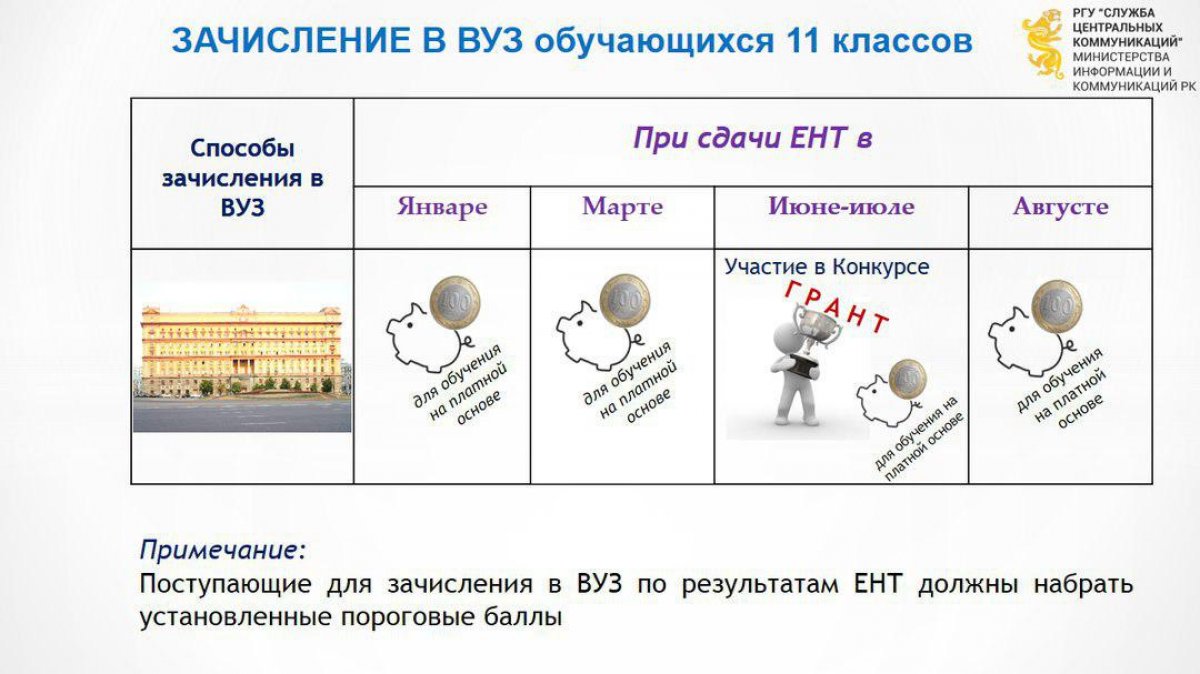 ЗАЧИСЛЕНИЕ В ВУЗ обучающихся 11 классов

РГУ "СЛУЖБА ЦЕНТРАЛЬНЫХ КОММУНИКАЦИЙ" МИНИСТЕРСТВА ИНФОРМАЦИИ И КОММУНИКАЦИЙ РК

| Способы зачисления в ВУЗ | При сдачи ЕНТ в | | | |
|---|---|---|---|---|
| | Январе | Марте | Июне-июле | Августе |
| | 100 для обучения на платной основе | 100 для обучения на платной основе | Участие в Конкурсе ГРАНТ 100 для обучения на платной основе | 100 для обучения на платной основе |

Примечание:
Поступающие для зачисления в ВУЗ по результатам ЕНТ должны набрать установленные пороговые баллы